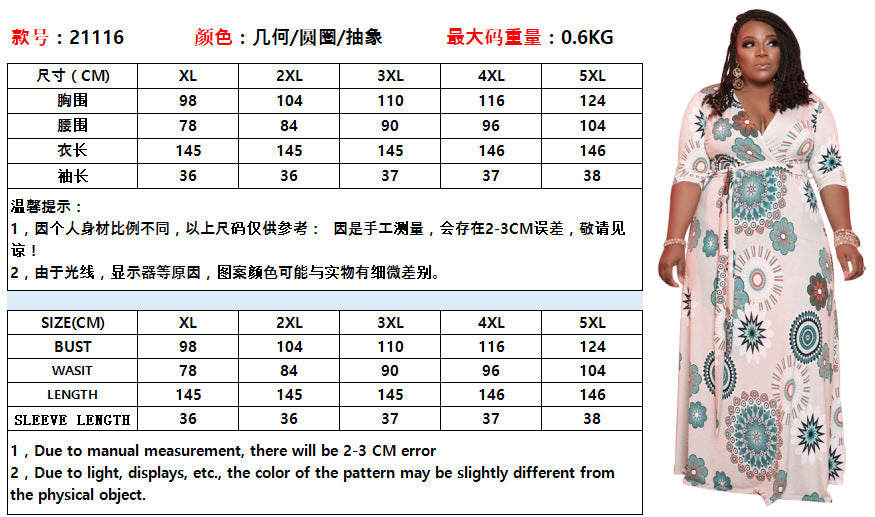 款号：21116　颜色：几何/圆圈/抽象　最大码重量：0.6KG

| 尺寸（CM） | XL | 2XL | 3XL | 4XL | 5XL |
|---|---|---|---|---|---|
| 胸围 | 98 | 104 | 110 | 116 | 124 |
| 腰围 | 78 | 84 | 90 | 96 | 104 |
| 衣长 | 145 | 145 | 145 | 146 | 146 |
| 袖长 | 36 | 36 | 37 | 37 | 38 |

温馨提示：
1，因个人身材比例不同，以上尺码仅供参考： 因是手工测量，会存在2-3CM误差，敬请见谅！
2，由于光线，显示器等原因，图案颜色可能与实物有细微差别。

| SIZE(CM) | XL | 2XL | 3XL | 4XL | 5XL |
|---|---|---|---|---|---|
| BUST | 98 | 104 | 110 | 116 | 124 |
| WASIT | 78 | 84 | 90 | 96 | 104 |
| LENGTH | 145 | 145 | 145 | 146 | 146 |
| SLEEVE LENGTH | 36 | 36 | 37 | 37 | 38 |

1，Due to manual measurement, there will be 2-3 CM error
2，Due to light, displays, etc., the color of the pattern may be slightly different from the physical object.